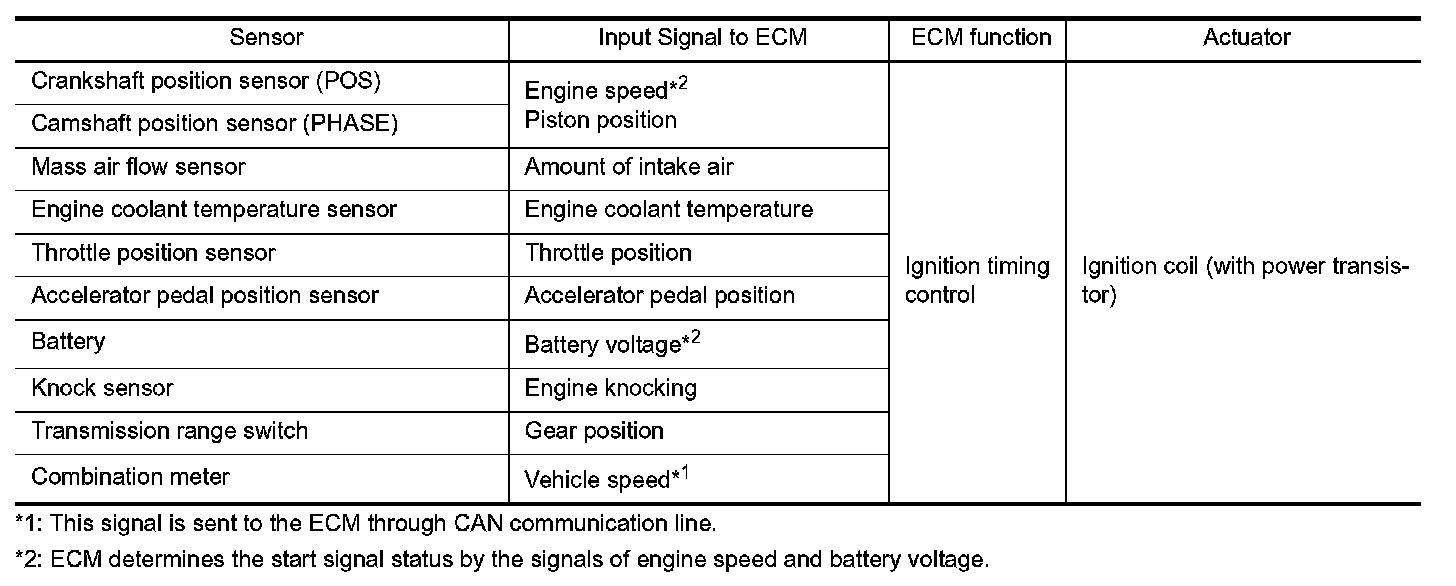 | Sensor | Input Signal to ECM | ECM function | Actuator |
|---|---|---|---|
| Crankshaft position sensor (POS) | Engine speed$^{*2}$ Piston position | Ignition timing control | Ignition coil (with power transistor) |
| Camshaft position sensor (PHASE) |  |  |  |
| Mass air flow sensor | Amount of intake air |  |  |
| Engine coolant temperature sensor | Engine coolant temperature |  |  |
| Throttle position sensor | Throttle position |  |  |
| Accelerator pedal position sensor | Accelerator pedal position |  |  |
| Battery | Battery voltage$^{*2}$ |  |  |
| Knock sensor | Engine knocking |  |  |
| Transmission range switch | Gear position |  |  |
| Combination meter | Vehicle speed$^{*1}$ |  |  |

*1: This signal is sent to the ECM through CAN communication line.

*2: ECM determines the start signal status by the signals of engine speed and battery voltage.